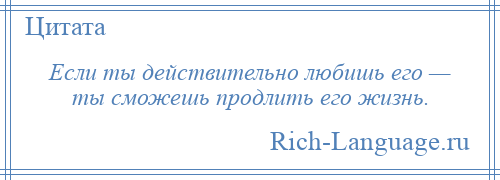 Цитата

Если ты действительно любишь его — ты сможешь продлить его жизнь.

Rich-Language.ru